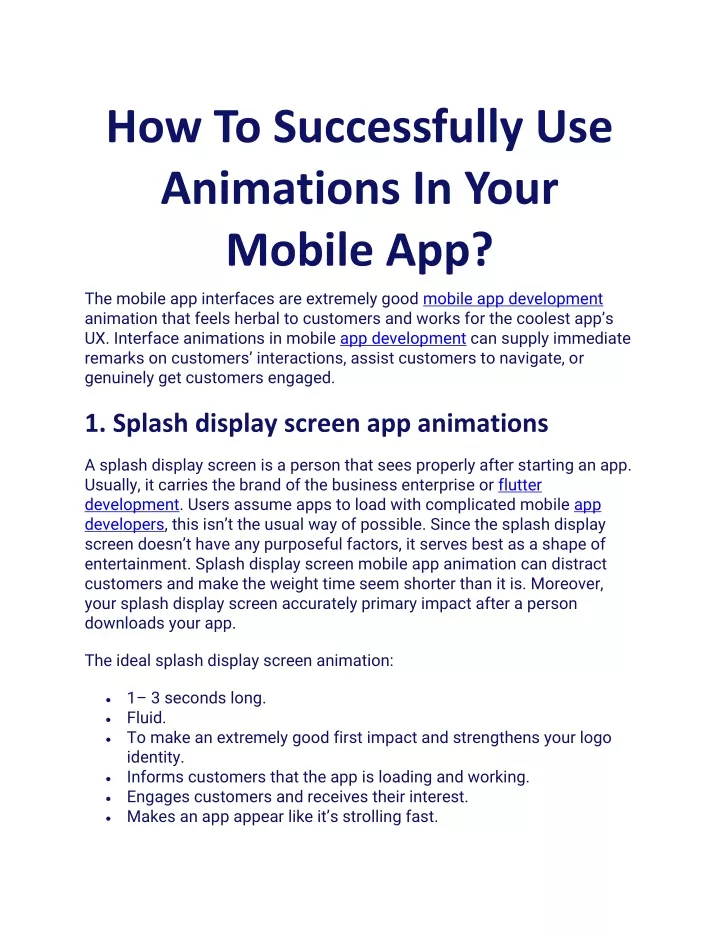 How To Successfully Use Animations In Your Mobile App?

The mobile app interfaces are extremely good mobile app development animation that feels herbal to customers and works for the coolest app's UX. Interface animations in mobile app development can supply immediate remarks on customers' interactions, assist customers to navigate, or genuinely get customers engaged.

1. Splash display screen app animations

A splash display screen is a person that sees properly after starting an app. Usually, it carries the brand of the business enterprise or flutter development. Users assume apps to load with complicated mobile app developers, this isn't the usual way of possible. Since the splash display screen doesn't have any purposeful factors, it serves best as a shape of entertainment. Splash display screen mobile app animation can distract customers and make the weight time seem shorter than it is. Moreover, your splash display screen accurately primary impact after a person downloads your app.

The ideal splash display screen animation:

• 1– 3 seconds long.
• Fluid.
• To make an extremely good first impact and strengthens your logo identity.
• Informs customers that the app is loading and working.
• Engages customers and receives their interest.
• Makes an app appear like it's strolling fast.